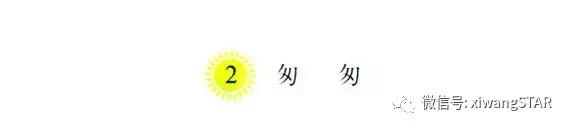 2 匆 匆

微信号: xiwangSTAR